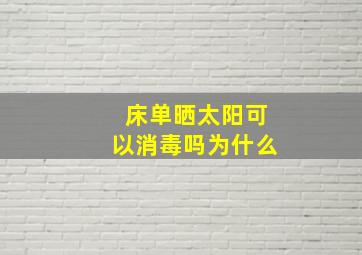 床单晒太阳可以消毒吗为什么